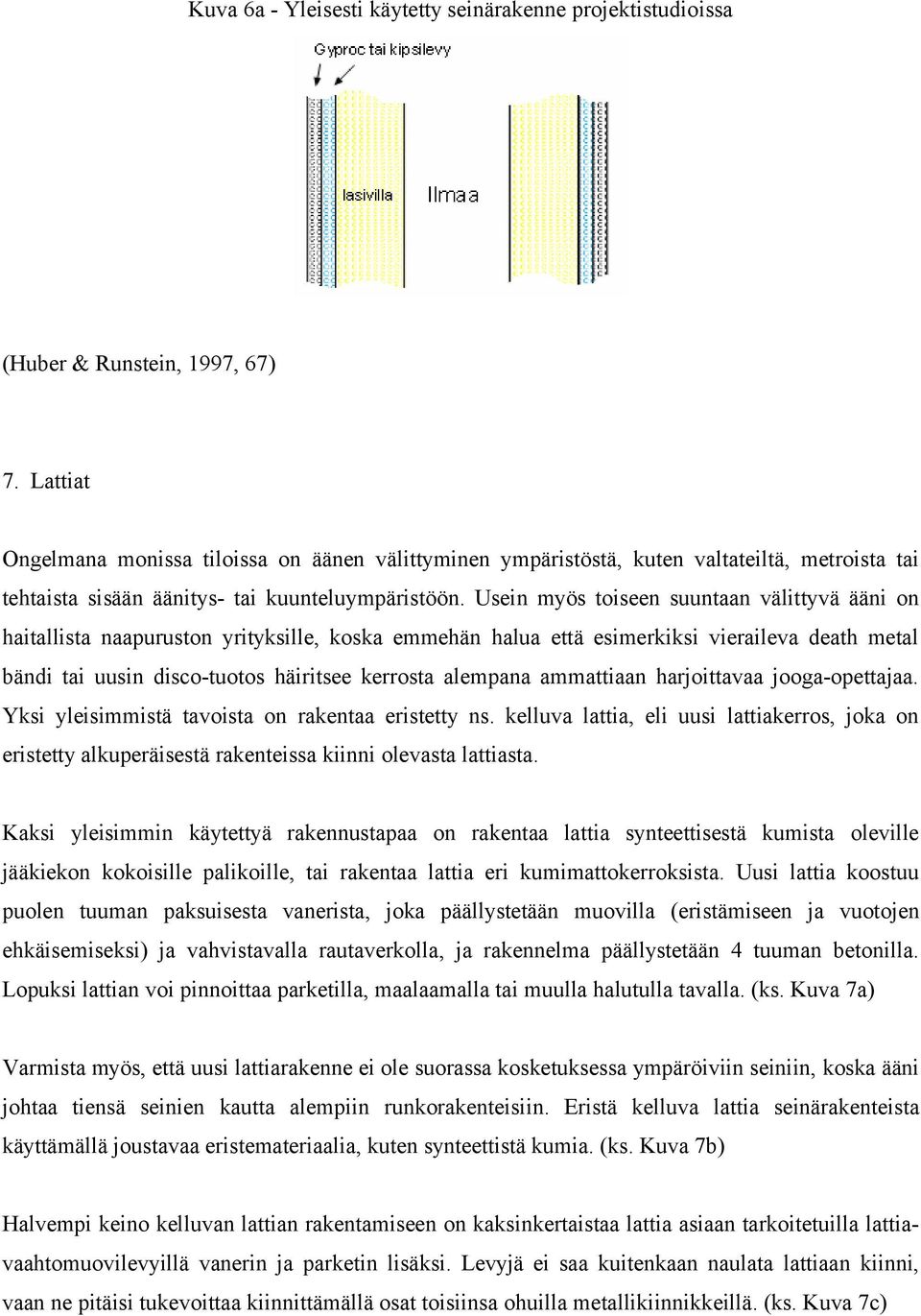 Kuva 6a - Yleisesti käytetty seinärakenne projektistudioissa

Gyproc tai kipsilevy

lasivilla

Ilmaa

(Huber & Runstein, 1997, 67)

7. Lattiat

Ongelmana monissa tiloissa on äänen välittyminen ympäristöstä, kuten valtateiltä, metroista tai tehtaista sisään äänitys- tai kuunteluympäristöön. Usein myös toiseen suuntaan välittyvä ääni on haitallista naapuruston yrityksille, koska emmehän halua että esimerkiksi vieraileva death metal bändi tai uusin disco-tuotos häiritsee kerrosta alempana ammattiaan harjoittavaa jooga-opettajaa. Yksi yleisimmistä tavoista on rakentaa eristetty ns. kelluva lattia, eli uusi lattiakerros, joka on eristetty alkuperäisestä rakenteissa kiinni olevasta lattiasta.

Kaksi yleisimmin käytettyä rakennustapaa on rakentaa lattia synteettisestä kumista oleville jääkiekon kokoisille palikoille, tai rakentaa lattia eri kumimattokerroksista. Uusi lattia koostuu puolen tuuman paksuisesta vanerista, joka päällystetään muovilla (eristämiseen ja vuotojen ehkäisemiseksi) ja vahvistavalla rautaverkolla, ja rakennelma päällystetään 4 tuuman betonilla. Lopuksi lattian voi pinnoittaa parketilla, maalaamalla tai muulla halutulla tavalla. (ks. Kuva 7a)

Varmista myös, että uusi lattiarakenne ei ole suorassa kosketuksessa ympäröiviin seiniin, koska ääni johtaa tiensä seinien kautta alempiin runkorakenteisiin. Eristä kelluva lattia seinärakenteista käyttämällä joustavaa eristemateriaalia, kuten synteettistä kumia. (ks. Kuva 7b)

Halvempi keino kelluvan lattian rakentamiseen on kaksinkertaistaa lattia asiaan tarkoitetuilla lattiavaahtomuovilevyillä vanerin ja parketin lisäksi. Levyjä ei saa kuitenkaan naulata lattiaan kiinni, vaan ne pitäisi tukevoittaa kiinnittämällä osat toisiinsa ohuilla metallikiinnikkeillä. (ks. Kuva 7c)